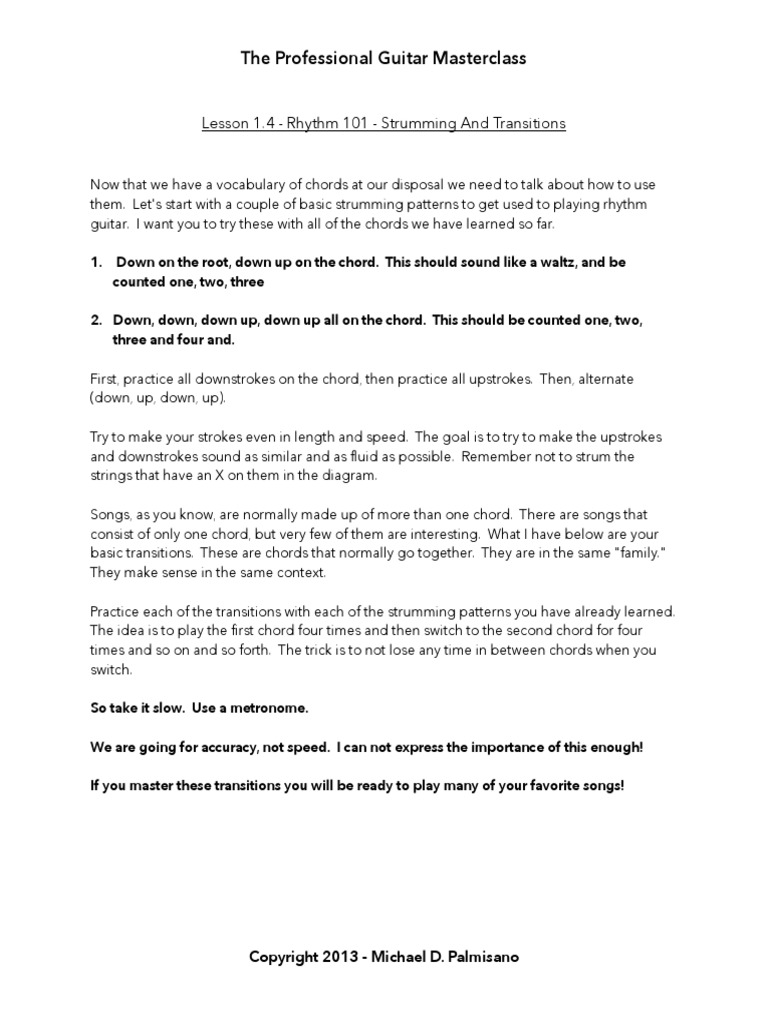 The Professional Guitar Masterclass

Lesson 1.4 - Rhythm 101 - Strumming And Transitions

Now that we have a vocabulary of chords at our disposal we need to talk about how to use them. Let's start with a couple of basic strumming patterns to get used to playing rhythm guitar. I want you to try these with all of the chords we have learned so far.

1. Down on the root, down up on the chord. This should sound like a waltz, and be counted one, two, three

2. Down, down, down up, down up all on the chord. This should be counted one, two, three and four and.

First, practice all downstrokes on the chord, then practice all upstrokes. Then, alternate (down, up, down, up).

Try to make your strokes even in length and speed. The goal is to try to make the upstrokes and downstrokes sound as similar and as fluid as possible. Remember not to strum the strings that have an X on them in the diagram.

Songs, as you know, are normally made up of more than one chord. There are songs that consist of only one chord, but very few of them are interesting. What I have below are your basic transitions. These are chords that normally go together. They are in the same "family." They make sense in the same context.

Practice each of the transitions with each of the strumming patterns you have already learned. The idea is to play the first chord four times and then switch to the second chord for four times and so on and so forth. The trick is to not lose any time in between chords when you switch.

So take it slow. Use a metronome.

We are going for accuracy, not speed. I can not express the importance of this enough!

If you master these transitions you will be ready to play many of your favorite songs!

Copyright 2013 - Michael D. Palmisano